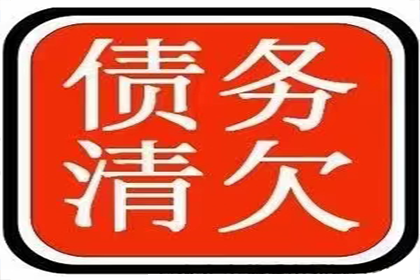 债务
清欠